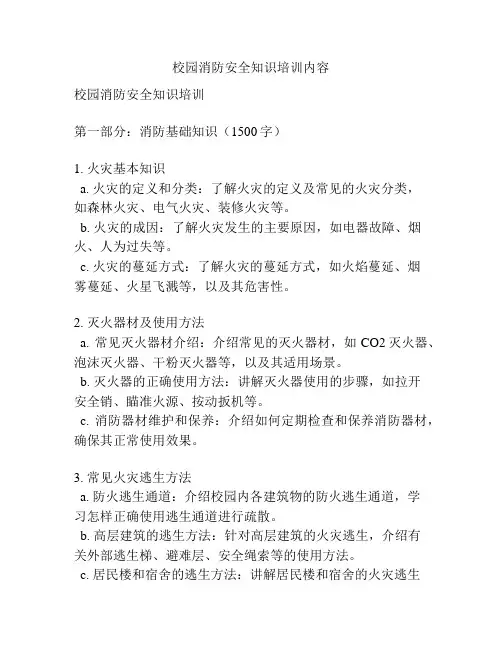 校园消防安全知识培训内容

校园消防安全知识培训

第一部分：消防基础知识（1500字）

1. 火灾基本知识
a. 火灾的定义和分类：了解火灾的定义及常见的火灾分类，如森林火灾、电气火灾、装修火灾等。
b. 火灾的成因：了解火灾发生的主要原因，如电器故障、烟火、人为过失等。
c. 火灾的蔓延方式：了解火灾的蔓延方式，如火焰蔓延、烟雾蔓延、火星飞溅等，以及其危害性。

2. 灭火器材及使用方法
a. 常见灭火器材介绍：介绍常见的灭火器材，如 CO2 灭火器、泡沫灭火器、干粉灭火器等，以及其适用场景。
b. 灭火器的正确使用方法：讲解灭火器使用的步骤，如拉开安全销、瞄准火源、按动扳机等。
c. 消防器材维护和保养：介绍如何定期检查和保养消防器材，确保其正常使用效果。

3. 常见火灾逃生方法
a. 防火逃生通道：介绍校园内各建筑物的防火逃生通道，学习怎样正确使用逃生通道进行疏散。
b. 高层建筑的逃生方法：针对高层建筑的火灾逃生，介绍有关外部逃生梯、避难层、安全绳索等的使用方法。
c. 居民楼和宿舍的逃生方法：讲解居民楼和宿舍的火灾逃生